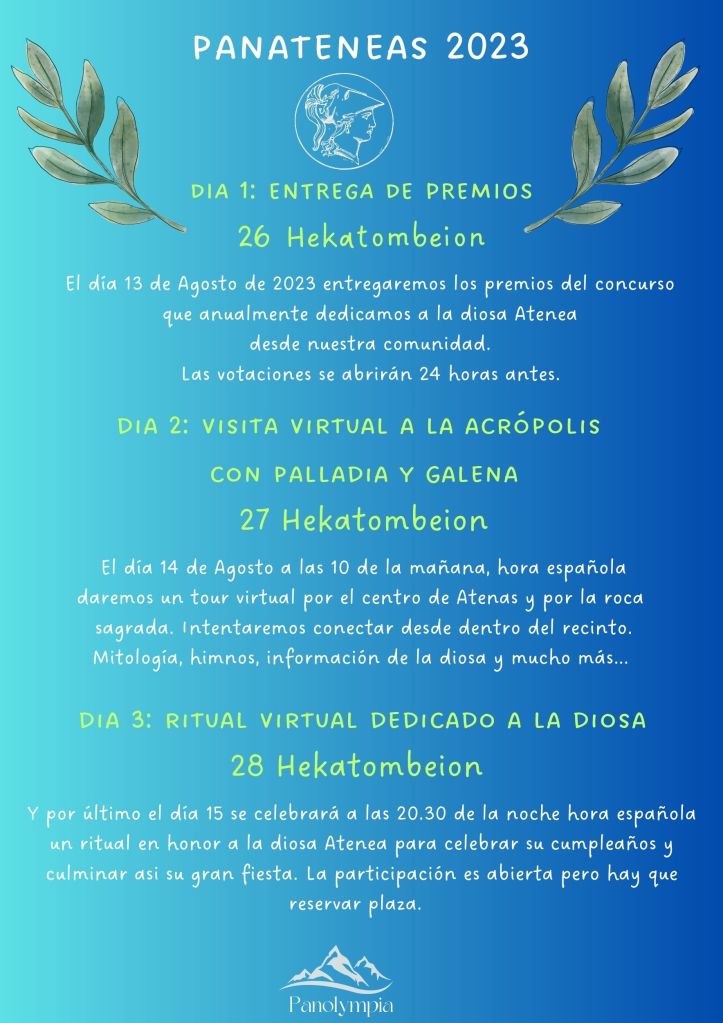 PANATENEAS 2023

DIA 1: ENTREGA DE PREMIOS

26 Hekatombeion

El día 13 de Agosto de 2023 entregaremos los premios del concurso que anualmente dedicamos a la diosa Atenea desde nuestra comunidad.
Las votaciones se abrirán 24 horas antes.

DIA 2: VISITA VIRTUAL A LA ACRÓPOLIS CON PALLADIA Y GALENA

27 Hekatombeion

El día 14 de Agosto a las 10 de la mañana, hora española daremos un tour virtual por el centro de Atenas y por la roca sagrada. Intentaremos conectar desde dentro del recinto. Mitología, himnos, información de la diosa y mucho más...

DIA 3: RITUAL VIRTUAL DEDICADO A LA DIOSA

28 Hekatombeion

Y por último el día 15 se celebrará a las 20.30 de la noche hora española un ritual en honor a la diosa Atenea para celebrar su cumpleaños y culminar asi su gran fiesta. La participación es abierta pero hay que reservar plaza.

Panolympia